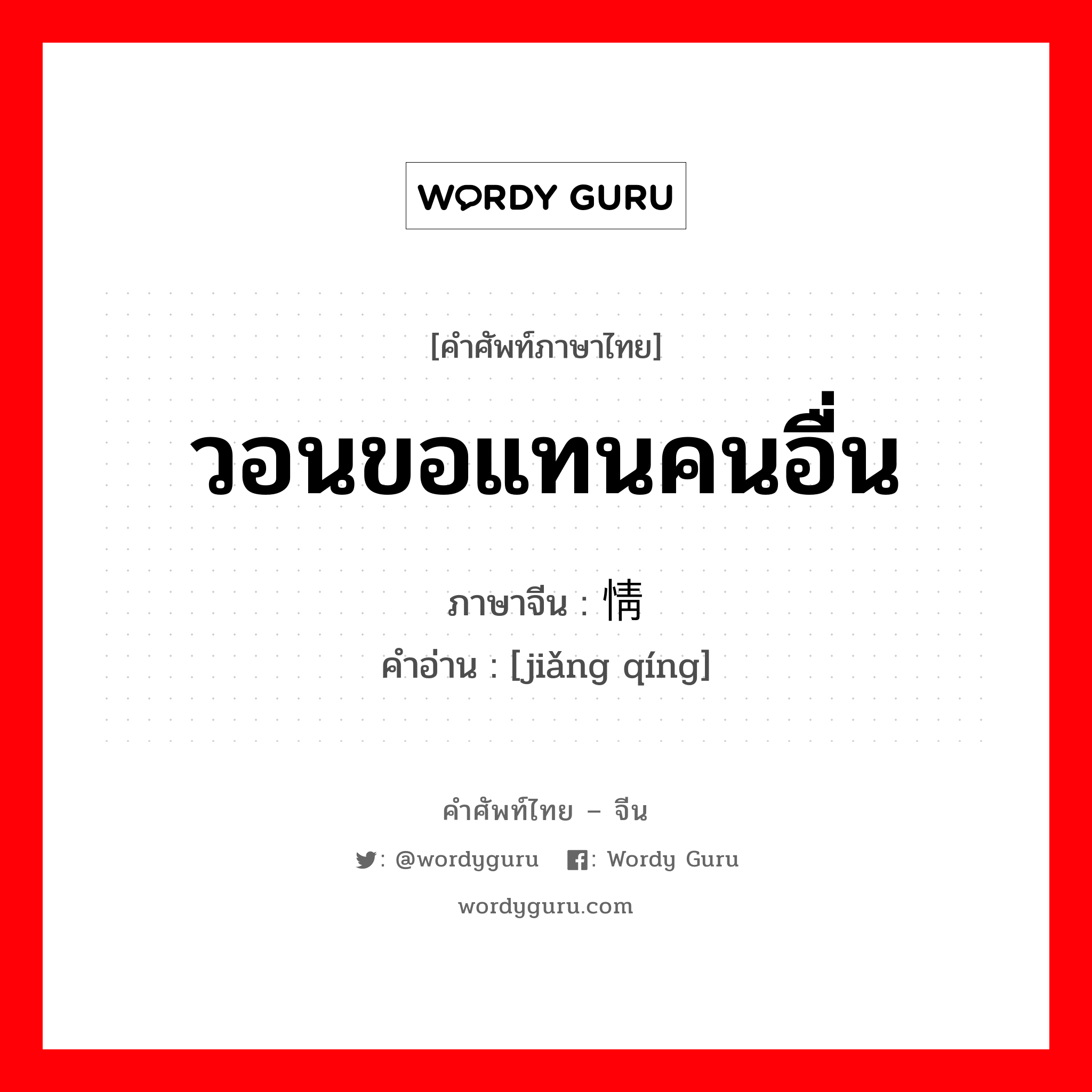 WORDY GURU

[คำศัพท์ภาษาไทย]

วอนขอแทนคนอื่น

ภาษาจีน : 情

คำอ่าน : [jiǎng qíng]

คำศัพท์ไทย – จีน

: @wordyguru : Wordy Guru

wordyguru.com